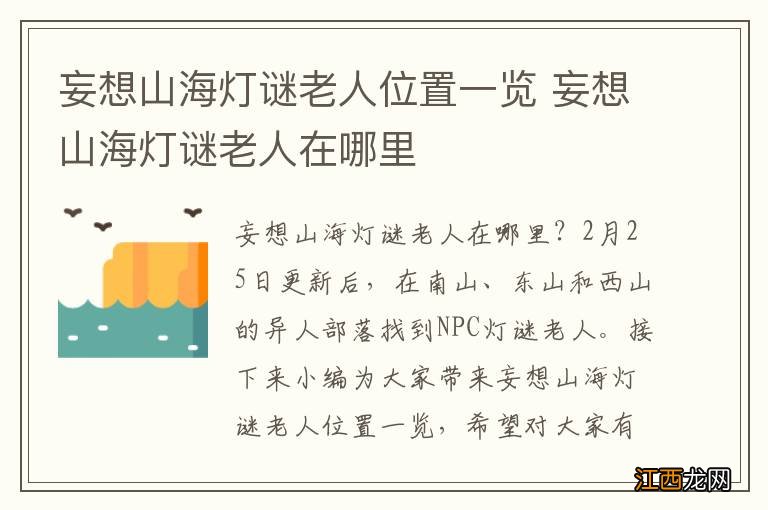 妄想山海灯谜老人位置一览 妄想山海灯谜老人在哪里

妄想山海灯谜老人在哪里？2月25日更新后，在南山、东山和西山的异人部落找到NPC灯谜老人。接下来小编为大家带来妄想山海灯谜老人位置一览，希望对大家有

江西龙网